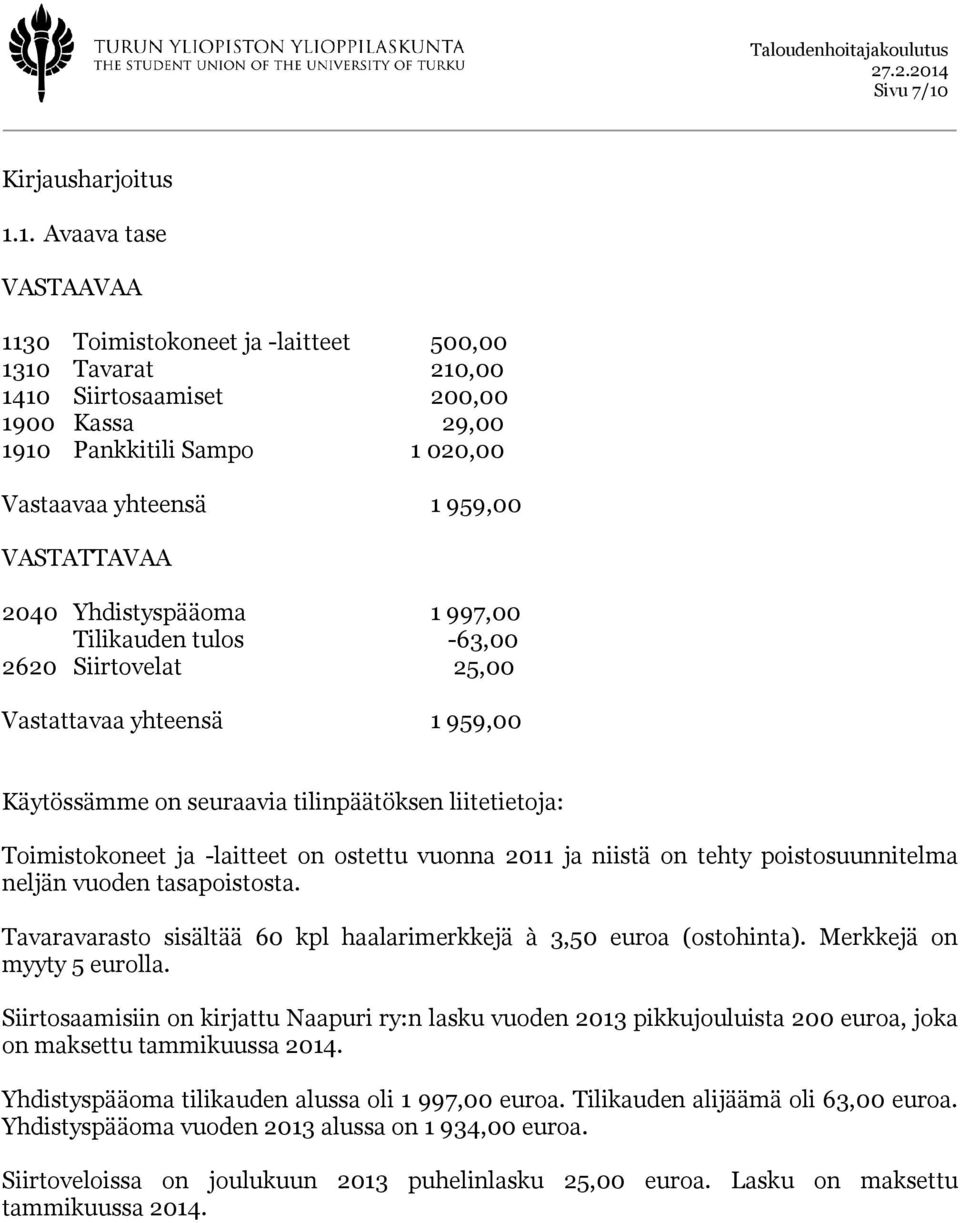 TURUN YLIOPISTON YLIOPPILASKUNTA
THE STUDENT UNION OF THE UNIVERSITY OF TURKU

Taloudenhoitajakoulutus
27.2.2014
Sivu 7/10

Kirjausharjoitus

1.1. Avaava tase

VASTAAVAA

| | | |
|---|---|---|
| 1130 | Toimistokoneet ja -laitteet | 500,00 |
| 1310 | Tavarat | 210,00 |
| 1410 | Siirtosaamiset | 200,00 |
| 1900 | Kassa | 29,00 |
| 1910 | Pankkitili Sampo | 1 020,00 |

Vastaavaa yhteensä 1 959,00

VASTATTAVAA

| | | |
|---|---|---|
| 2040 | Yhdistyspääoma | 1 997,00 |
| | Tilikauden tulos | -63,00 |
| 2620 | Siirtovelat | 25,00 |

Vastattavaa yhteensä 1 959,00

Käytössämme on seuraavia tilinpäätöksen liitetietoja:

Toimistokoneet ja -laitteet on ostettu vuonna 2011 ja niistä on tehty poistosuunnitelma neljän vuoden tasapoistosta.

Tavaravarasto sisältää 60 kpl haalarimerkkejä à 3,50 euroa (ostohinta). Merkkejä on myyty 5 eurolla.

Siirtosaamisiin on kirjattu Naapuri ry:n lasku vuoden 2013 pikkujouluista 200 euroa, joka on maksettu tammikuussa 2014.

Yhdistyspääoma tilikauden alussa oli 1 997,00 euroa. Tilikauden alijäämä oli 63,00 euroa. Yhdistyspääoma vuoden 2013 alussa on 1 934,00 euroa.

Siirtoveloissa on joulukuun 2013 puhelinlasku 25,00 euroa. Lasku on maksettu tammikuussa 2014.